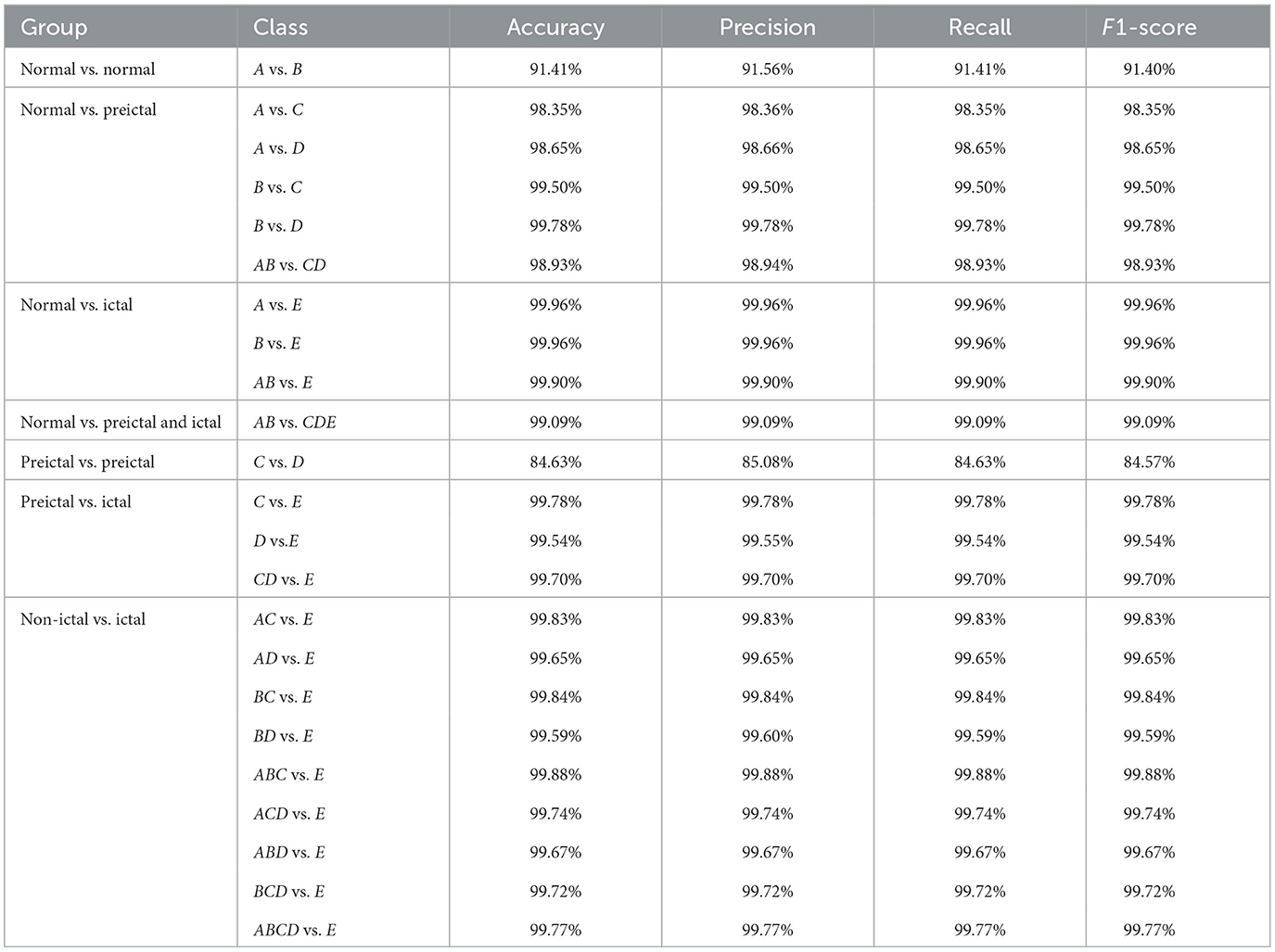 | Group | Class | Accuracy | Precision | Recall | F1-score |
|---|---|---|---|---|---|
| Normal vs. normal | A vs. B | 91.41% | 91.56% | 91.41% | 91.40% |
| Normal vs. preictal | A vs. C | 98.35% | 98.36% | 98.35% | 98.35% |
| | A vs. D | 98.65% | 98.66% | 98.65% | 98.65% |
| | B vs. C | 99.50% | 99.50% | 99.50% | 99.50% |
| | B vs. D | 99.78% | 99.78% | 99.78% | 99.78% |
| | AB vs. CD | 98.93% | 98.94% | 98.93% | 98.93% |
| Normal vs. ictal | A vs. E | 99.96% | 99.96% | 99.96% | 99.96% |
| | B vs. E | 99.96% | 99.96% | 99.96% | 99.96% |
| | AB vs. E | 99.90% | 99.90% | 99.90% | 99.90% |
| Normal vs. preictal and ictal | AB vs. CDE | 99.09% | 99.09% | 99.09% | 99.09% |
| Preictal vs. preictal | C vs. D | 84.63% | 85.08% | 84.63% | 84.57% |
| Preictal vs. ictal | C vs. E | 99.78% | 99.78% | 99.78% | 99.78% |
| | D vs.E | 99.54% | 99.55% | 99.54% | 99.54% |
| | CD vs. E | 99.70% | 99.70% | 99.70% | 99.70% |
| Non-ictal vs. ictal | AC vs. E | 99.83% | 99.83% | 99.83% | 99.83% |
| | AD vs. E | 99.65% | 99.65% | 99.65% | 99.65% |
| | BC vs. E | 99.84% | 99.84% | 99.84% | 99.84% |
| | BD vs. E | 99.59% | 99.60% | 99.59% | 99.59% |
| | ABC vs. E | 99.88% | 99.88% | 99.88% | 99.88% |
| | ACD vs. E | 99.74% | 99.74% | 99.74% | 99.74% |
| | ABD vs. E | 99.67% | 99.67% | 99.67% | 99.67% |
| | BCD vs. E | 99.72% | 99.72% | 99.72% | 99.72% |
| | ABCD vs. E | 99.77% | 99.77% | 99.77% | 99.77% |